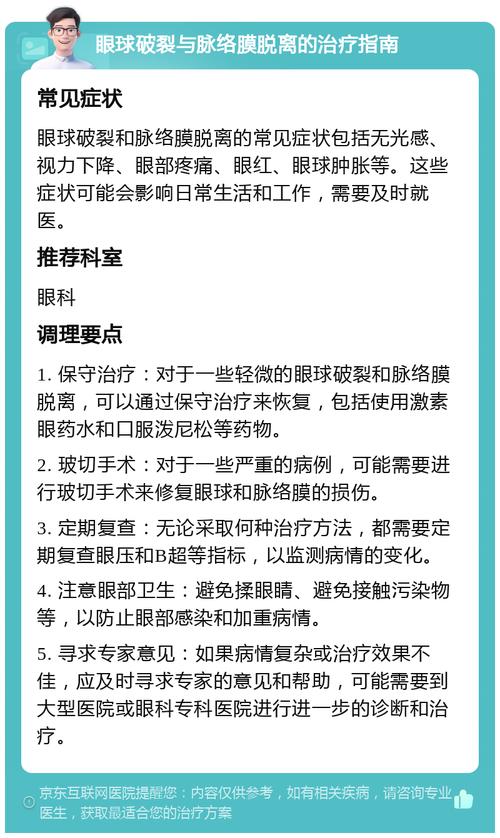 眼球破裂与脉络膜脱离的治疗指南

常见症状

眼球破裂和脉络膜脱离的常见症状包括无光感、视力下降、眼部疼痛、眼红、眼球肿胀等。这些症状可能会影响日常生活和工作，需要及时就医。

推荐科室

眼科

调理要点

1. 保守治疗：对于一些轻微的眼球破裂和脉络膜脱离，可以通过保守治疗来恢复，包括使用激素眼药水和口服泼尼松等药物。

2. 玻切手术：对于一些严重的病例，可能需要进行玻切手术来修复眼球和脉络膜的损伤。

3. 定期复查：无论采取何种治疗方法，都需要定期复查眼压和B超等指标，以监测病情的变化。

4. 注意眼部卫生：避免揉眼睛、避免接触污染物等，以防止眼部感染和加重病情。

5. 寻求专家意见：如果病情复杂或治疗效果不佳，应及时寻求专家的意见和帮助，可能需要到大型医院或眼科专科医院进行进一步的诊断和治疗。

京东互联网医院提醒您：内容仅供参考，如有相关疾病，请咨询专业医生，获取最适合您的治疗方案